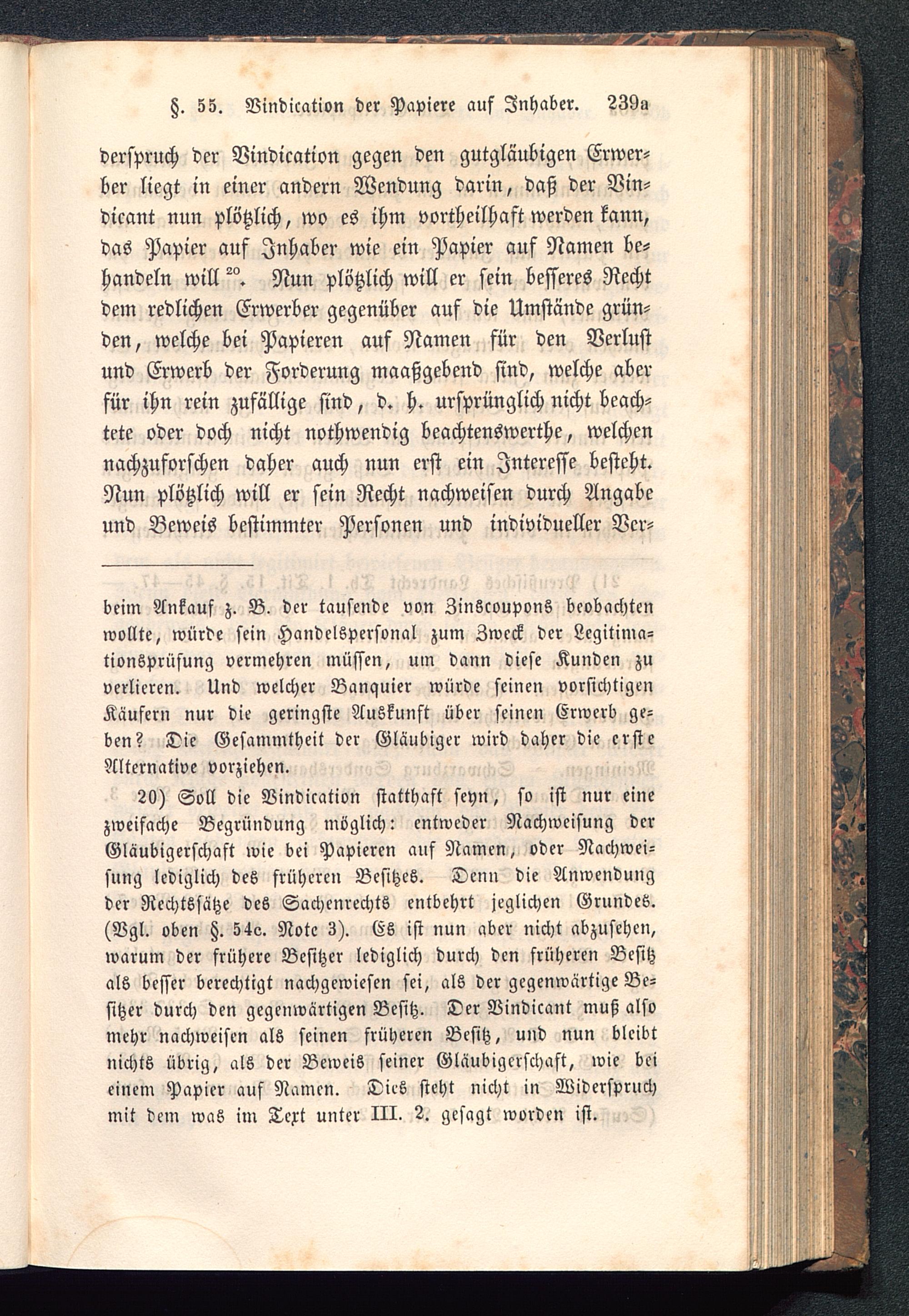 §. 55. Vindication der Papiere auf Inhaber. 239a

derspruch der Vindication gegen den gutgläubigen Erwerber liegt in einer andern Wendung darin, daß der Vindicant nun plötzlich, wo es ihm vortheilhaft werden kann, das Papier auf Inhaber wie ein Papier auf Namen behandeln will $^{20}$. Nun plötzlich will er sein besseres Recht dem redlichen Erwerber gegenüber auf die Umstände gründen, welche bei Papieren auf Namen für den Verlust und Erwerb der Forderung maaßgebend sind, welche aber für ihn rein zufällige sind, d. h. ursprünglich nicht beachtete oder doch nicht nothwendig beachtenswerthe, welchen nachzuforschen daher auch nun erst ein Interesse besteht. Nun plötzlich will er sein Recht nachweisen durch Angabe und Beweis bestimmter Personen und individueller Ver-

beim Ankauf z. B. der tausende von Zinscoupons beobachten wollte, würde sein Handelspersonal zum Zweck der Legitimationsprüfung vermehren müssen, um dann diese Kunden zu verlieren. Und welcher Banquier würde seinen vorsichtigen Käufern nur die geringste Auskunft über seinen Erwerb geben? Die Gesammtheit der Gläubiger wird daher die erste Alternative vorziehen.

20) Soll die Vindication statthaft seyn, so ist nur eine zweifache Begründung möglich: entweder Nachweisung der Gläubigerschaft wie bei Papieren auf Namen, oder Nachweisung lediglich des früheren Besitzes. Denn die Anwendung der Rechtssätze des Sachenrechts entbehrt jeglichen Grundes. (Vgl. oben §. 54c. Note 3). Es ist nun aber nicht abzusehen, warum der frühere Besitzer lediglich durch den früheren Besitz als besser berechtigt nachgewiesen sei, als der gegenwärtige Besitzer durch den gegenwärtigen Besitz. Der Vindicant muß also mehr nachweisen als seinen früheren Besitz, und nun bleibt nichts übrig, als der Beweis seiner Gläubigerschaft, wie bei einem Papier auf Namen. Dies steht nicht in Widerspruch mit dem was im Text unter III. 2. gesagt worden ist.